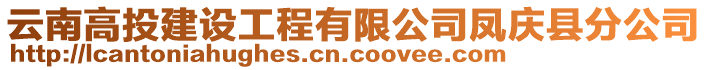 云南高投建设工程有限公司凤庆县分公司
http://lcantoniahughes.cn.coovee.com